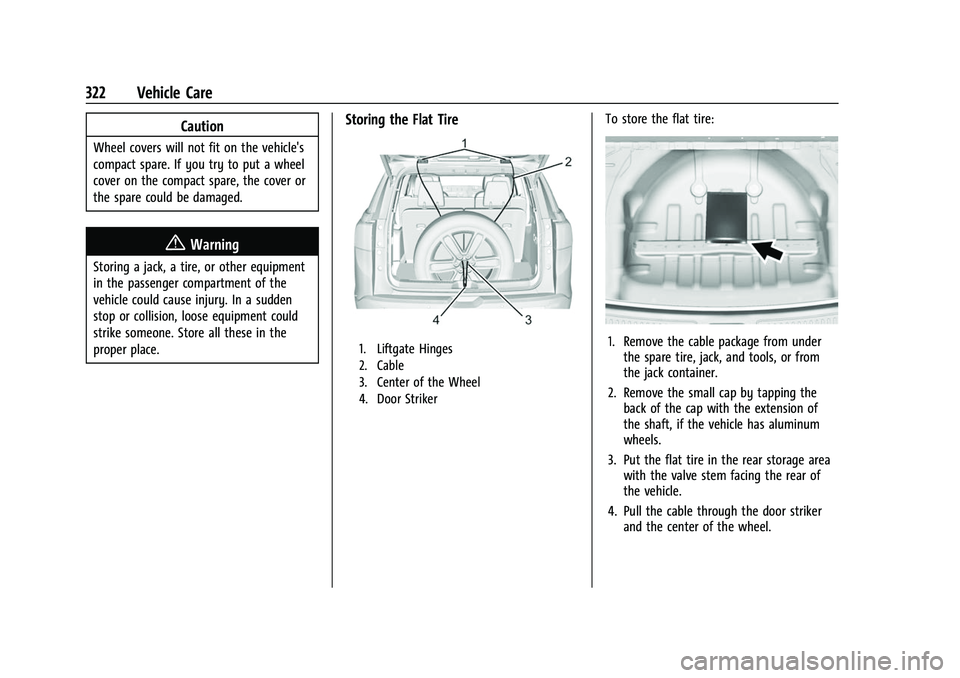 322 Vehicle Care

Caution

Wheel covers will not fit on the vehicle's compact spare. If you try to put a wheel cover on the compact spare, the cover or the spare could be damaged.

Warning

Storing a jack, a tire, or other equipment in the passenger compartment of the vehicle could cause injury. In a sudden stop or collision, loose equipment could strike someone. Store all these in the proper place.

Storing the Flat Tire

1
2
4
3

1. Liftgate Hinges
2. Cable
3. Center of the Wheel
4. Door Striker

To store the flat tire:

1. Remove the cable package from under the spare tire, jack, and tools, or from the jack container.
2. Remove the small cap by tapping the back of the cap with the extension of the shaft, if the vehicle has aluminum wheels.
3. Put the flat tire in the rear storage area with the valve stem facing the rear of the vehicle.
4. Pull the cable through the door striker and the center of the wheel.

carmanualsonline.info